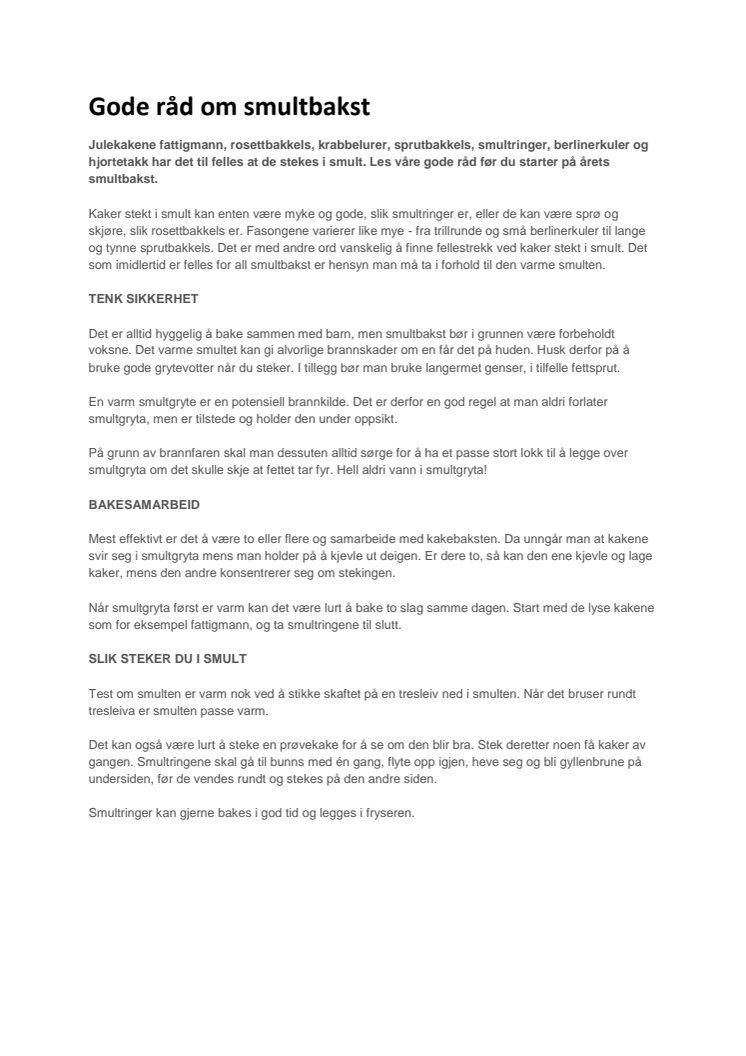 Gode råd om smultbakst

Julekakene fattigmann, rosettbakkels, krabbelurer, sprutbakkels, smultringer, berlinerkuler og hjortetakk har det til felles at de stekes i smult. Les våre gode råd før du starter på årets smultbakst.

Kaker stekt i smult kan enten være myke og gode, slik smultringer er, eller de kan være sprø og skjøre, slik rosettbakkels er. Fasongene varierer like mye - fra trillrunde og små berlinerkuler til lange og tynne sprutbakkels. Det er med andre ord vanskelig å finne fellestrekk ved kaker stekt i smult. Det som imidlertid er felles for all smultbakst er hensyn man må ta i forhold til den varme smulten.

TENK SIKKERHET

Det er alltid hyggelig å bake sammen med barn, men smultbakst bør i grunnen være forbeholdt voksne. Det varme smultet kan gi alvorlige brannskader om en får det på huden. Husk derfor på å bruke gode grytevotter når du steker. I tillegg bør man bruke langermet genser, i tilfelle fettsprut.

En varm smultgryte er en potensiell brannkilde. Det er derfor en god regel at man aldri forlater smultgryta, men er tilstede og holder den under oppsikt.

På grunn av brannfaren skal man dessuten alltid sørge for å ha et passe stort lokk til å legge over smultgryta om det skulle skje at fettet tar fyr. Hell aldri vann i smultgryta!

BAKESAMARBEID

Mest effektivt er det å være to eller flere og samarbeide med kakebaksten. Da unngår man at kakene svir seg i smultgryta mens man holder på å kjevle ut deigen. Er dere to, så kan den ene kjevle og lage kaker, mens den andre konsentrerer seg om stekingen.

Når smultgryta først er varm kan det være lurt å bake to slag samme dagen. Start med de lyse kakene som for eksempel fattigmann, og ta smultringene til slutt.

SLIK STEKER DU I SMULT

Test om smulten er varm nok ved å stikke skaftet på en tresleiv ned i smulten. Når det bruser rundt tresleiva er smulten passe varm.

Det kan også være lurt å steke en prøvekake for å se om den blir bra. Stek deretter noen få kaker av gangen. Smultringene skal gå til bunns med én gang, flyte opp igjen, heve seg og bli gyllenbrune på undersiden, før de vendes rundt og stekes på den andre siden.

Smultringer kan gjerne bakes i god tid og legges i fryseren.